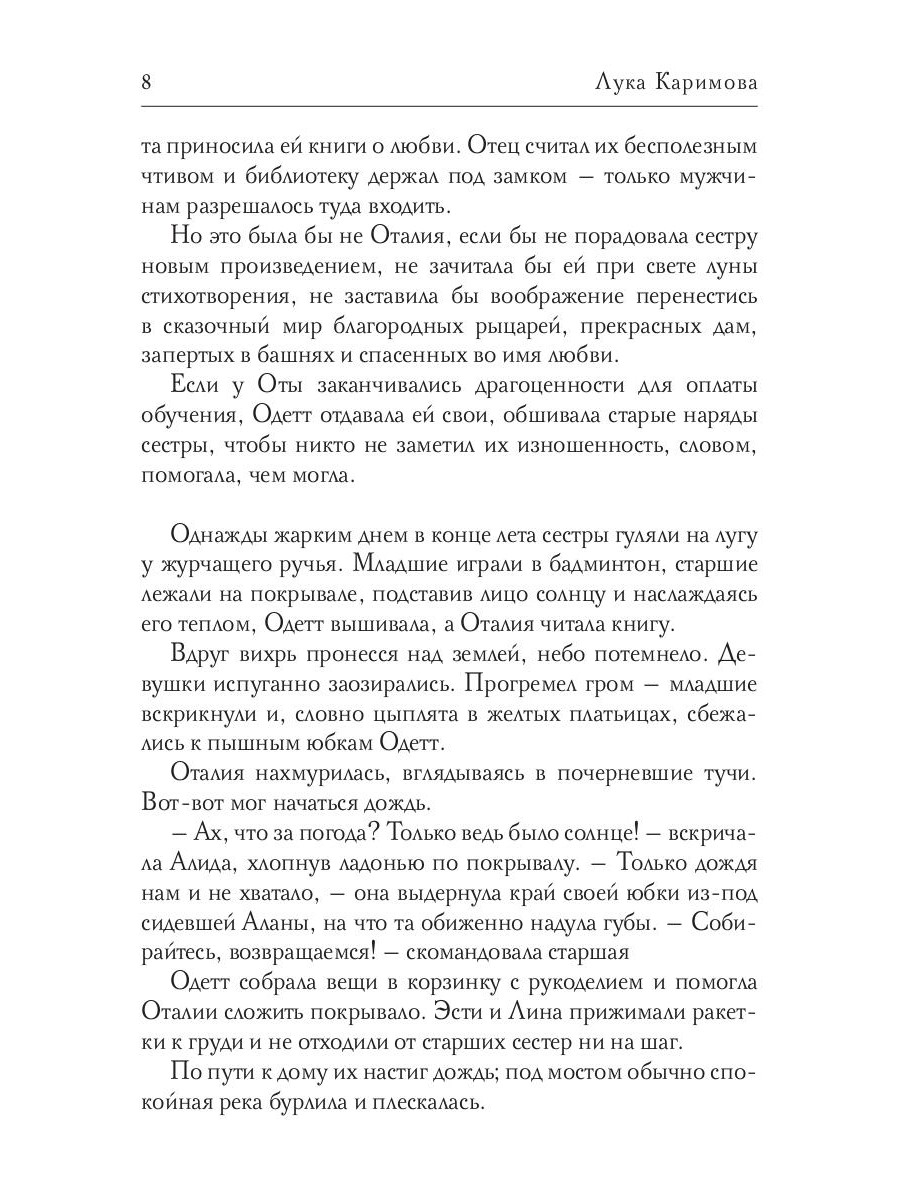 8 Лука Каримова

та приносила ей книги о любви. Отец считал их бесполезным чтивом и библиотеку держал под замком — только мужчинам разрешалось туда входить.

Но это была бы не Оталия, если бы не порадовала сестру новым произведением, не зачитала бы ей при свете луны стихотворения, не заставила бы воображение перенестись в сказочный мир благородных рыцарей, прекрасных дам, запертых в башнях и спасенных во имя любви.

Если у Оты заканчивались драгоценности для оплаты обучения, Одетт отдавала ей свои, обшивала старые наряды сестры, чтобы никто не заметил их изношенность, словом, помогала, чем могла.

Однажды жарким днем в конце лета сестры гуляли на лугу у журчащего ручья. Младшие играли в бадминтон, старшие лежали на покрывале, подставив лицо солнцу и наслаждаясь его теплом, Одетт вышивала, а Оталия читала книгу.

Вдруг вихрь пронесся над землей, небо потемнело. Девушки испуганно заозирались. Прогремел гром — младшие вскрикнули и, словно цыплята в желтых платьицах, сбежались к пышным юбкам Одетт.

Оталия нахмурилась, вглядываясь в почерневшие тучи. Вот-вот мог начаться дождь.

— Ах, что за погода? Только ведь было солнце! — вскричала Алида, хлопнув ладонью по покрывалу. — Только дождя нам и не хватало, — она выдернула край своей юбки из-под сидевшей Аланы, на что та обиженно надула губы. — Собирайтесь, возвращаемся! — скомандовала старшая

Одетт собрала вещи в корзинку с рукоделием и помогла Оталии сложить покрывало. Эсти и Лина прижимали ракетки к груди и не отходили от старших сестер ни на шаг.

По пути к дому их настиг дождь; под мостом обычно спокойная река бурлила и плескалась.